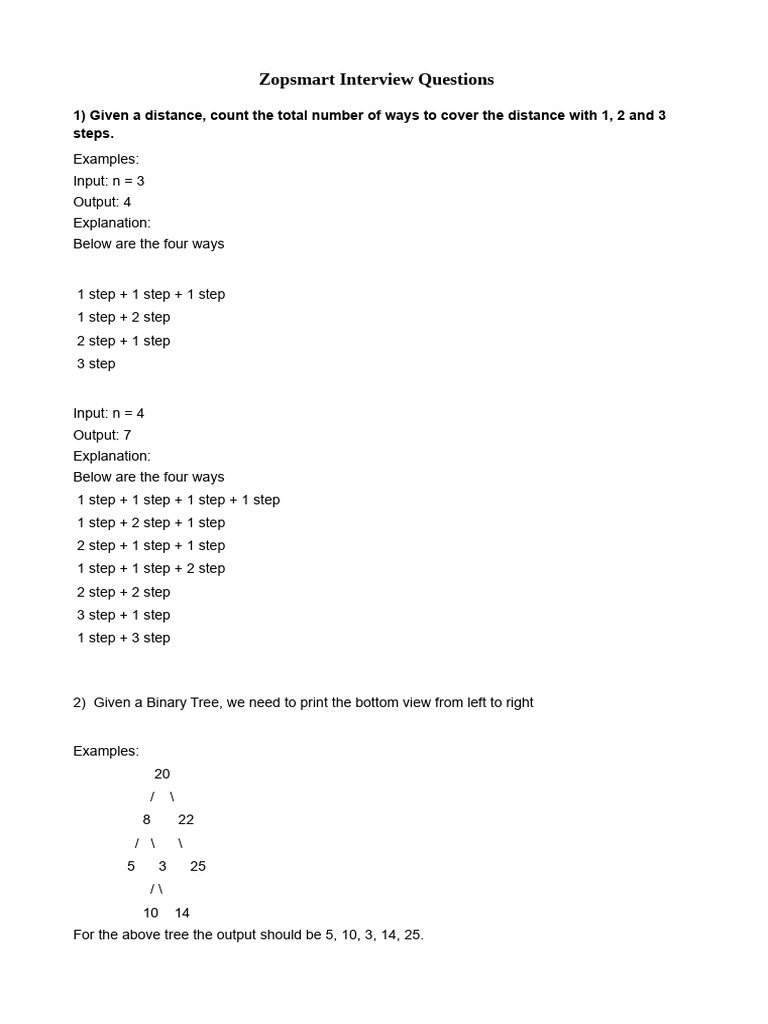 Zopsmart Interview Questions

1) Given a distance, count the total number of ways to cover the distance with 1, 2 and 3 steps.

Examples:
Input: n = 3
Output: 4
Explanation:
Below are the four ways

1 step + 1 step + 1 step
1 step + 2 step
2 step + 1 step
3 step

Input: n = 4
Output: 7
Explanation:
Below are the four ways
1 step + 1 step + 1 step + 1 step
1 step + 2 step + 1 step
2 step + 1 step + 1 step
1 step + 1 step + 2 step
2 step + 2 step
3 step + 1 step
1 step + 3 step

2) Given a Binary Tree, we need to print the bottom view from left to right

Examples:
20
/ \
8 22
/ \ \
5 3 25
/ \
10 14
For the above tree the output should be 5, 10, 3, 14, 25.